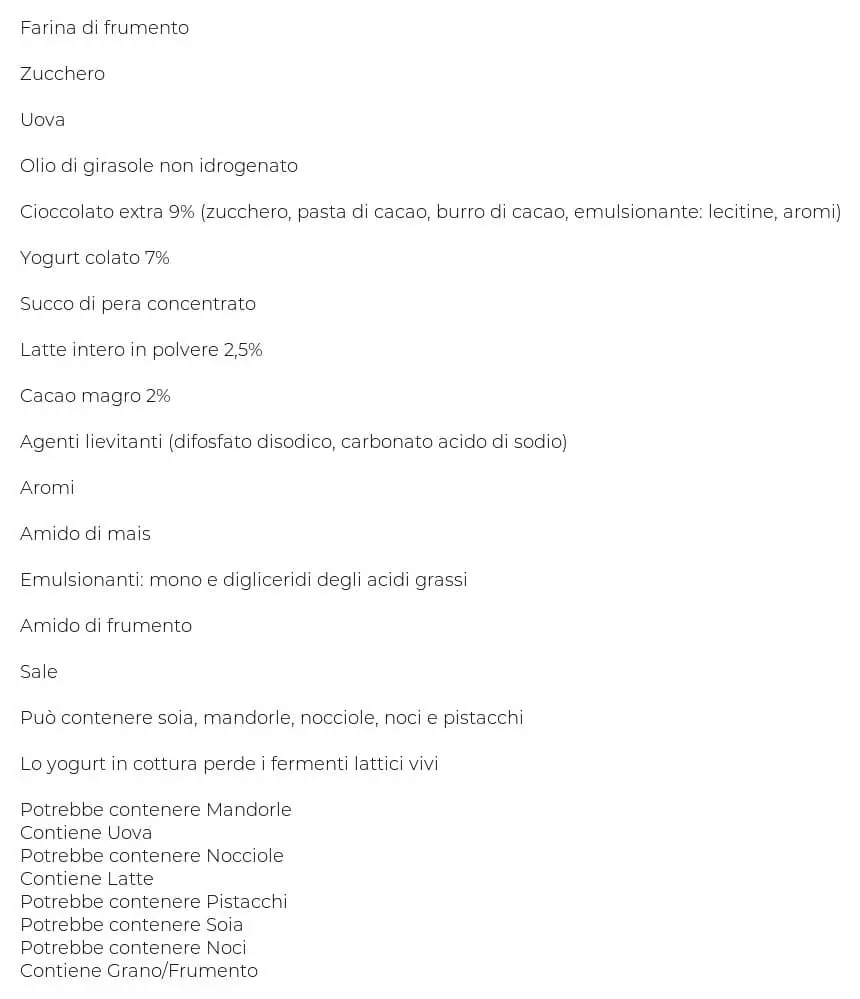 Farina di frumento

Zucchero

Uova

Olio di girasole non idrogenato

Cioccolato extra 9% (zucchero, pasta di cacao, burro di cacao, emulsionante: lecitine, aromi)

Yogurt colato 7%

Succo di pera concentrato

Latte intero in polvere 2,5%

Cacao magro 2%

Agenti lievitanti (difosfato disodico, carbonato acido di sodio)

Aromi

Amido di mais

Emulsionanti: mono e digliceridi degli acidi grassi

Amido di frumento

Sale

Può contenere soia, mandorle, nocciole, noci e pistacchi

Lo yogurt in cottura perde i fermenti lattici vivi

Potrebbe contenere Mandorle
Contiene Uova
Potrebbe contenere Nocciole
Contiene Latte
Potrebbe contenere Pistacchi
Potrebbe contenere Soia
Potrebbe contenere Noci
Contiene Grano/Frumento